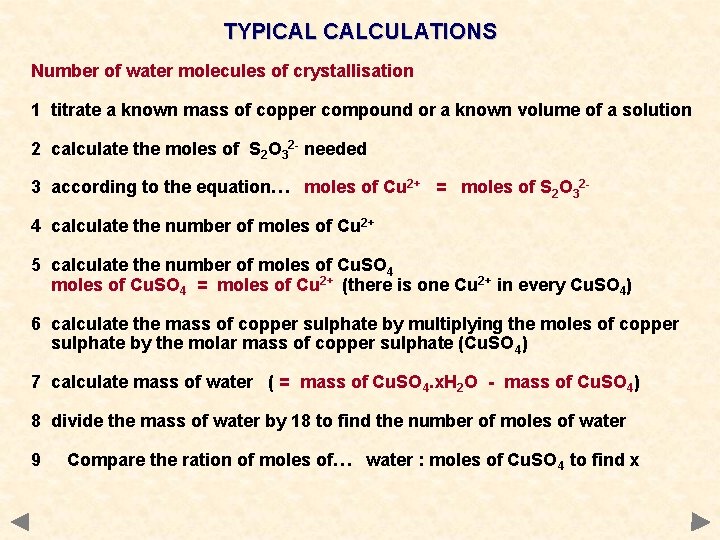 TYPICAL CALCULATIONS

Number of water molecules of crystallisation

1 titrate a known mass of copper compound or a known volume of a solution

2 calculate the moles of $S_2O_3^{2-}$ needed

3 according to the equation… moles of $Cu^{2+}$ = moles of $S_2O_3^{2-}$

4 calculate the number of moles of $Cu^{2+}$

5 calculate the number of moles of $CuSO_4$
moles of $CuSO_4$ = moles of $Cu^{2+}$ (there is one $Cu^{2+}$ in every $CuSO_4$)

6 calculate the mass of copper sulphate by multiplying the moles of copper sulphate by the molar mass of copper sulphate ($CuSO_4$)

7 calculate mass of water ( = mass of $CuSO_4.xH_2O$ - mass of $CuSO_4$)

8 divide the mass of water by 18 to find the number of moles of water

9 Compare the ration of moles of… water : moles of $CuSO_4$ to find x